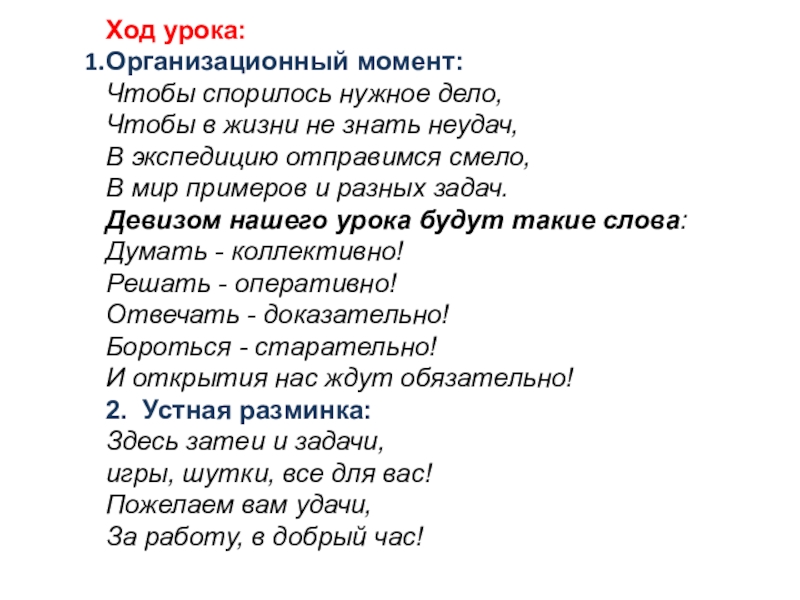 Ход урока:

1.Организационный момент:

Чтобы спорилось нужное дело,
Чтобы в жизни не знать неудач,
В экспедицию отправимся смело,
В мир примеров и разных задач.

Девизом нашего урока будут такие слова:

Думать - коллективно!
Решать - оперативно!
Отвечать - доказательно!
Бороться - старательно!
И открытия нас ждут обязательно!

2. Устная разминка:

Здесь затеи и задачи,
игры, шутки, все для вас!
Пожелаем вам удачи,
За работу, в добрый час!